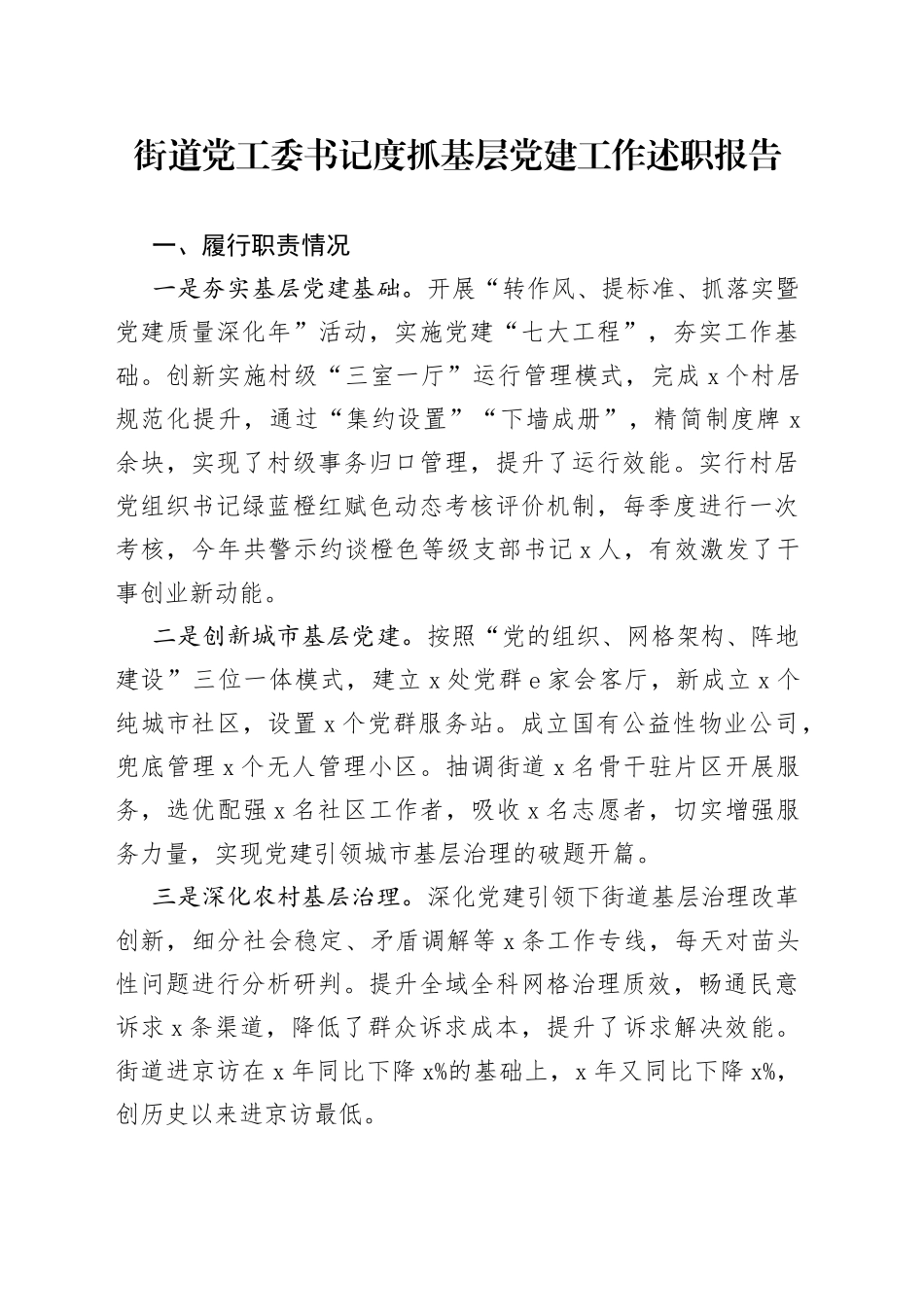 街道党工委书记度抓基层党建工作述职报告

一、履行职责情况

一是夯实基层党建基础。开展“转作风、提标准、抓落实暨党建质量深化年”活动，实施党建“七大工程”，夯实工作基础。创新实施村级“三室一厅”运行管理模式，完成 x 个村居规范化提升，通过“集约设置”“下墙成册”，精简制度牌 x 余块，实现了村级事务归口管理，提升了运行效能。实行村居党组织书记绿蓝橙红赋色动态考核评价机制，每季度进行一次考核，今年共警示约谈橙色等级支部书记 x 人，有效激发了干事创业新动能。

二是创新城市基层党建。按照“党的组织、网格架构、阵地建设”三位一体模式，建立 x 处党群 e 家会客厅，新成立 x 个纯城市社区，设置 x 个党群服务站。成立国有公益性物业公司，兜底管理 x 个无人管理小区。抽调街道 x 名骨干驻片区开展服务，选优配强 x 名社区工作者，吸收 x 名志愿者，切实增强服务力量，实现党建引领城市基层治理的破题开篇。

三是深化农村基层治理。深化党建引领下街道基层治理改革创新，细分社会稳定、矛盾调解等 x 条工作专线，每天对苗头性问题进行分析研判。提升全域全科网格治理质效，畅通民意诉求 x 条渠道，降低了群众诉求成本，提升了诉求解决效能。街道进京访在 x 年同比下降 x%的基础上，x 年又同比下降 x%，创历史以来进京访最低。